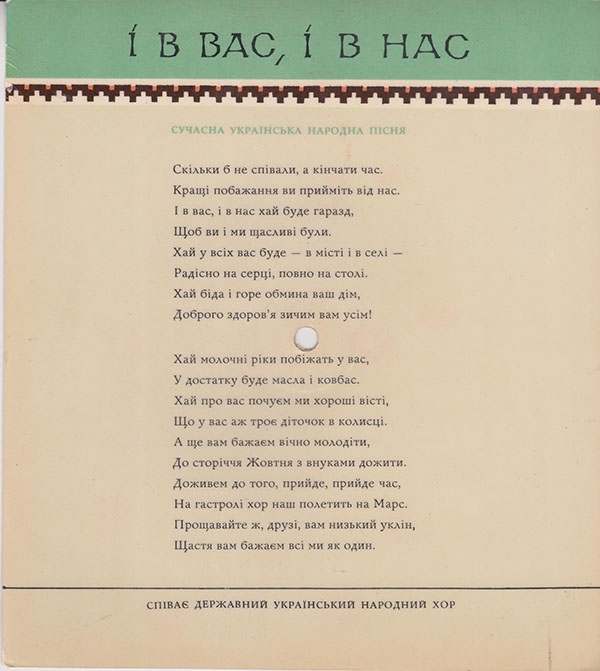 І В ВАС, І В НАС

СУЧАСНА УКРАЇНСЬКА НАРОДНА ПІСНЯ

Скільки б не співали, а кінчати час.
Кращі побажання ви прийміть від нас.
І в вас, і в нас хай буде гаразд,
Щоб ви і ми щасливі були.
Хай у всіх вас буде — в місті і в селі —
Радісно на серці, повно на столі.
Хай біда і горе обмина ваш дім,
Доброго здоров'я зичим вам усім!

Хай молочні ріки побіжать у вас,
У достатку буде масла і ковбас.
Хай про вас почуєм ми хороші вісті,
Що у вас аж троє діточок в колисці.
А ще вам бажаєм вічно молодіти,
До сторіччя Жовтня з внуками дожити.
Доживем до того, прийде, прийде час,
На гастролі хор наш полетить на Марс.
Прощавайте ж, друзі, вам низький уклін,
Щастя вам бажаєм всі ми як один.

СПІВАЄ ДЕРЖАВНИЙ УКРАЇНСЬКИЙ НАРОДНИЙ ХОР